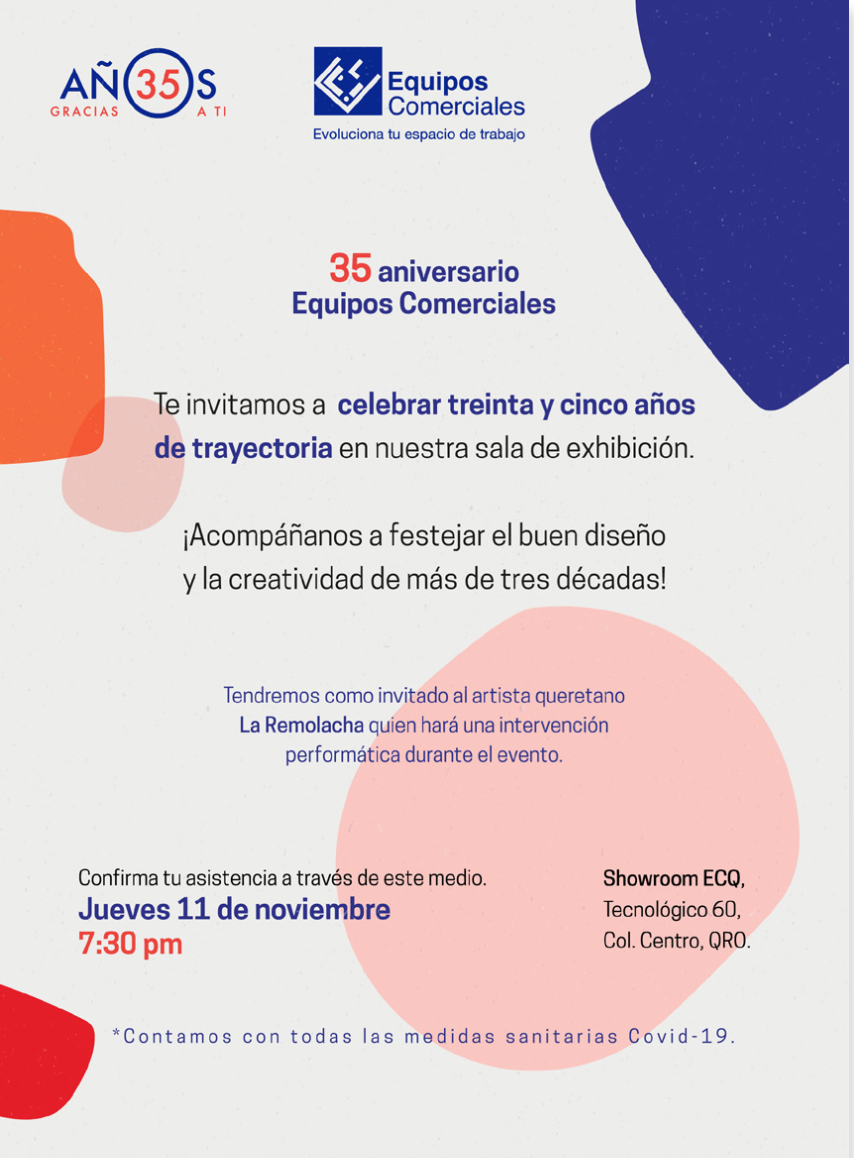 AÑ35S
GRACIAS A TI

Equipos Comerciales
Evoluciona tu espacio de trabajo

35 aniversario
Equipos Comerciales

Te invitamos a celebrar treinta y cinco años de trayectoria en nuestra sala de exhibición.

¡Acompáñanos a festejar el buen diseño y la creatividad de más de tres décadas!

Tendremos como invitado al artista queretano La Remolacha quien hará una intervención performática durante el evento.

Confirma tu asistencia a través de este medio.
Jueves 11 de noviembre
7:30 pm

Showroom ECQ,
Tecnológico 60,
Col. Centro, QRO.

*Contamos con todas las medidas sanitarias Covid-19.